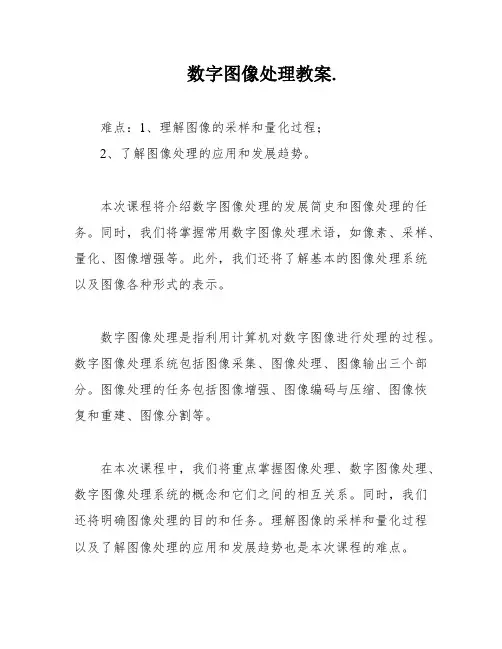 数字图像处理教案.

难点：1、理解图像的采样和量化过程；
2、了解图像处理的应用和发展趋势。

本次课程将介绍数字图像处理的发展简史和图像处理的任务。同时，我们将掌握常用数字图像处理术语，如像素、采样、量化、图像增强等。此外，我们还将了解基本的图像处理系统以及图像各种形式的表示。

数字图像处理是指利用计算机对数字图像进行处理的过程。数字图像处理系统包括图像采集、图像处理、图像输出三个部分。图像处理的任务包括图像增强、图像编码与压缩、图像恢复和重建、图像分割等。

在本次课程中，我们将重点掌握图像处理、数字图像处理、数字图像处理系统的概念和它们之间的相互关系。同时，我们还将明确图像处理的目的和任务。理解图像的采样和量化过程以及了解图像处理的应用和发展趋势也是本次课程的难点。